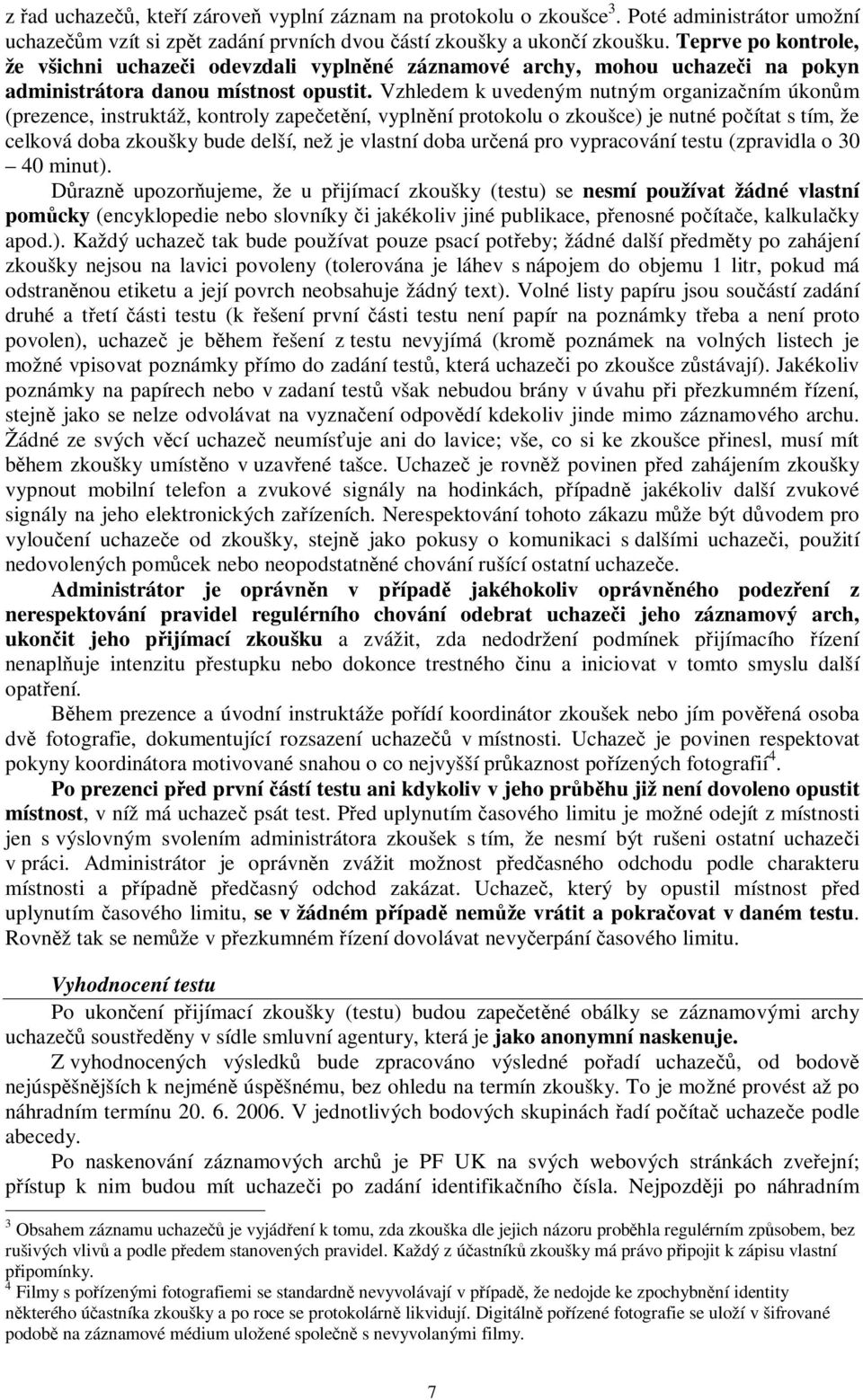 z řad uchazečů, kteří zároveň vyplní záznam na protokolu o zkoušce$^3$. Poté administrátor umožní uchazečům vzít si zpět zadání prvních dvou částí zkoušky a ukončí zkoušku. Teprve po kontrole, že všichni uchazeči odevzdali vyplněné záznamové archy, mohou uchazeči na pokyn administrátora danou místnost opustit. Vzhledem k uvedeným nutným organizačním úkonům (prezence, instruktáž, kontroly zapečetění, vyplnění protokolu o zkoušce) je nutné počítat s tím, že celková doba zkoušky bude delší, než je vlastní doba určená pro vypracování testu (zpravidla o 30 – 40 minut).

Důrazně upozorňujeme, že u přijímací zkoušky (testu) se nesmí používat žádné vlastní pomůcky (encyklopedie nebo slovníky či jakékoliv jiné publikace, přenosné počítače, kalkulačky apod.). Každý uchazeč tak bude používat pouze psací potřeby; žádné další předměty po zahájení zkoušky nejsou na lavici povoleny (tolerována je láhev s nápojem do objemu 1 litr, pokud má odstraněnou etiketu a její povrch neobsahuje žádný text). Volné listy papíru jsou součástí zadání druhé a třetí části testu (k řešení první části testu není papír na poznámky třeba a není proto povolen), uchazeč je během řešení z testu nevyjímá (kromě poznámek na volných listech je možné vpisovat poznámky přímo do zadání testů, která uchazeči po zkoušce zůstávají). Jakékoliv poznámky na papírech nebo v zadaní testů však nebudou brány v úvahu při přezkumném řízení, stejně jako se nelze odvolávat na vyznačení odpovědí kdekoliv jinde mimo záznamového archu. Žádné ze svých věcí uchazeč neumísťuje ani do lavice; vše, co si ke zkoušce přinesl, musí mít během zkoušky umístěno v uzavřené tašce. Uchazeč je rovněž povinen před zahájením zkoušky vypnout mobilní telefon a zvukové signály na hodinkách, případně jakékoliv další zvukové signály na jeho elektronických zařízeních. Nerespektování tohoto zákazu může být důvodem pro vyloučení uchazeče od zkoušky, stejně jako pokusy o komunikaci s dalšími uchazeči, použití nedovolených pomůcek nebo neopodstatněné chování rušící ostatní uchazeče.

Administrátor je oprávněn v případě jakéhokoliv oprávněného podezření z nerespektování pravidel regulérního chování odebrat uchazeči jeho záznamový arch, ukončit jeho přijímací zkoušku a zvážit, zda nedodržení podmínek přijímacího řízení nenaplňuje intenzitu přestupku nebo dokonce trestného činu a iniciovat v tomto smyslu další opatření.

Během prezence a úvodní instruktáže pořídí koordinátor zkoušek nebo jím pověřená osoba dvě fotografie, dokumentující rozsazení uchazečů v místnosti. Uchazeč je povinen respektovat pokyny koordinátora motivované snahou o co nejvyšší průkaznost pořízených fotografií$^4$.

Po prezenci před první částí testu ani kdykoliv v jeho průběhu již není dovoleno opustit místnost, v níž má uchazeč psát test. Před uplynutím časového limitu je možné odejít z místnosti jen s výslovným svolením administrátora zkoušek s tím, že nesmí být rušeni ostatní uchazeči v práci. Administrátor je oprávněn zvážit možnost předčasného odchodu podle charakteru místnosti a případně předčasný odchod zakázat. Uchazeč, který by opustil místnost před uplynutím časového limitu, se v žádném případě nemůže vrátit a pokračovat v daném testu. Rovněž tak se nemůže v přezkumném řízení dovolávat nevyčerpání časového limitu.

Vyhodnocení testu

Po ukončení přijímací zkoušky (testu) budou zapečetěné obálky se záznamovými archy uchazečů soustředěny v sídle smluvní agentury, která je jako anonymní naskenuje.

Z vyhodnocených výsledků bude zpracováno výsledné pořadí uchazečů, od bodově nejúspěšnějších k nejméně úspěšnému, bez ohledu na termín zkoušky. To je možné provést až po náhradním termínu 20. 6. 2006. V jednotlivých bodových skupinách řadí počítač uchazeče podle abecedy.

Po naskenování záznamových archů je PF UK na svých webových stránkách zveřejní; přístup k nim budou mít uchazeči po zadání identifikačního čísla. Nejpozději po náhradním

$^3$ Obsahem záznamu uchazečů je vyjádření k tomu, zda zkouška dle jejich názoru proběhla regulérním způsobem, bez rušivých vlivů a podle předem stanovených pravidel. Každý z účastníků zkoušky má právo připojit k zápisu vlastní připomínky.
$^4$ Filmy s pořízenými fotografiemi se standardně nevyvolávají v případě, že nedojde ke zpochybnění identity některého účastníka zkoušky a po roce se protokolárně likvidují. Digitálně pořízené fotografie se uloží v šifrované podobě na záznamové médium uložené společně s nevyvolanými filmy.

7